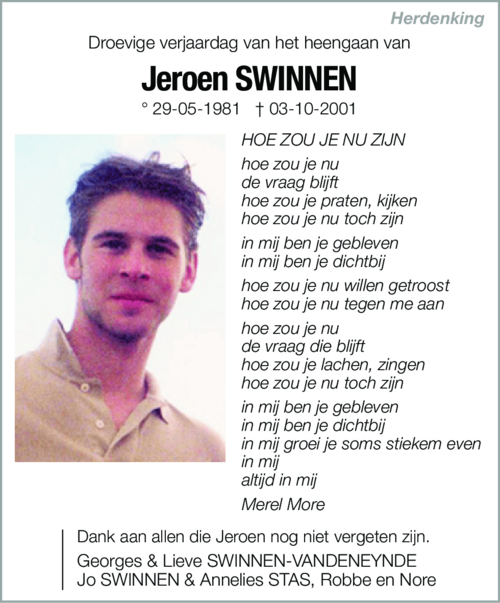 Herdenking

Droevige verjaardag van het heengaan van

Jeroen SWINNEN

° 29-05-1981 † 03-10-2001

HOE ZOU JE NU ZIJN

hoe zou je nu
de vraag blijft
hoe zou je praten, kijken
hoe zou je nu toch zijn

in mij ben je gebleven
in mij ben je dichtbij

hoe zou je nu willen getroost
hoe zou je nu tegen me aan

hoe zou je nu
de vraag die blijft
hoe zou je lachen, zingen
hoe zou je nu toch zijn

in mij ben je gebleven
in mij ben je dichtbij
in mij groei je soms stiekem even
in mij
altijd in mij

Merel More

Dank aan allen die Jeroen nog niet vergeten zijn.
Georges & Lieve SWINNEN-VANDENEYNDE
Jo SWINNEN & Annelies STAS, Robbe en Nore